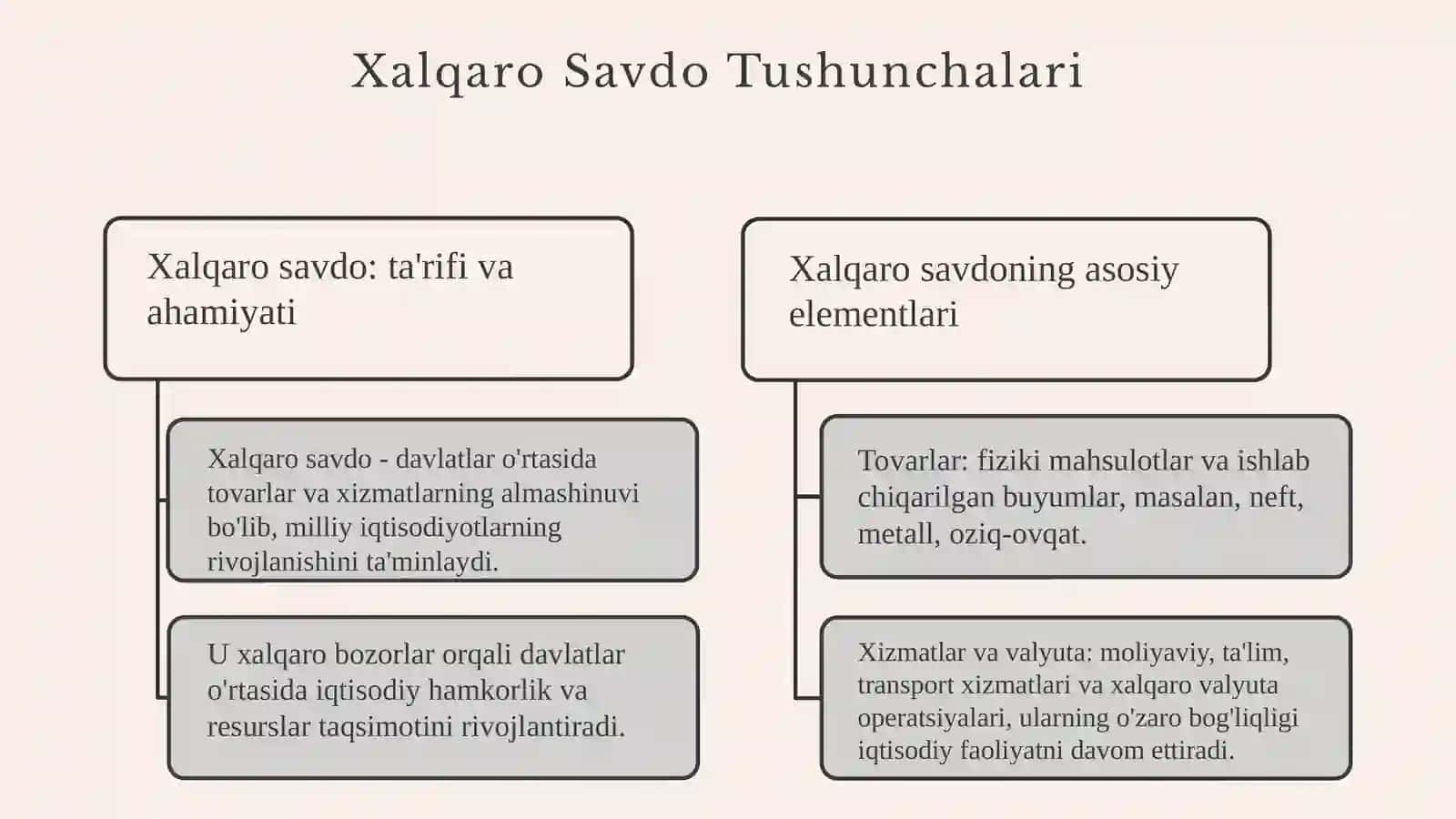 Xalqaro Savdo Tushunchalari

Xalqaro savdo: ta'rifi va ahamiyati

Xalqaro savdo - davlatlar o'rtasida tovarlar va xizmatlarning almashinuvi bo'lib, milliy iqtisodiyotlarning rivojlanishini ta'minlaydi.

U xalqaro bozorlar orqali davlatlar o'rtasida iqtisodiy hamkorlik va resurslar taqsimotini rivojlantiradi.

Xalqaro savdoning asosiy elementlari

Tovarlar: fiziki mahsulotlar va ishlab chiqarilgan buyumlar, masalan, neft, metall, oziq-ovqat.

Xizmatlar va valyuta: moliyaviy, ta'lim, transport xizmatlari va xalqaro valyuta operatsiyalari, ularning o'zaro bog'liqligi iqtisodiy faoliyatni davom ettiradi.